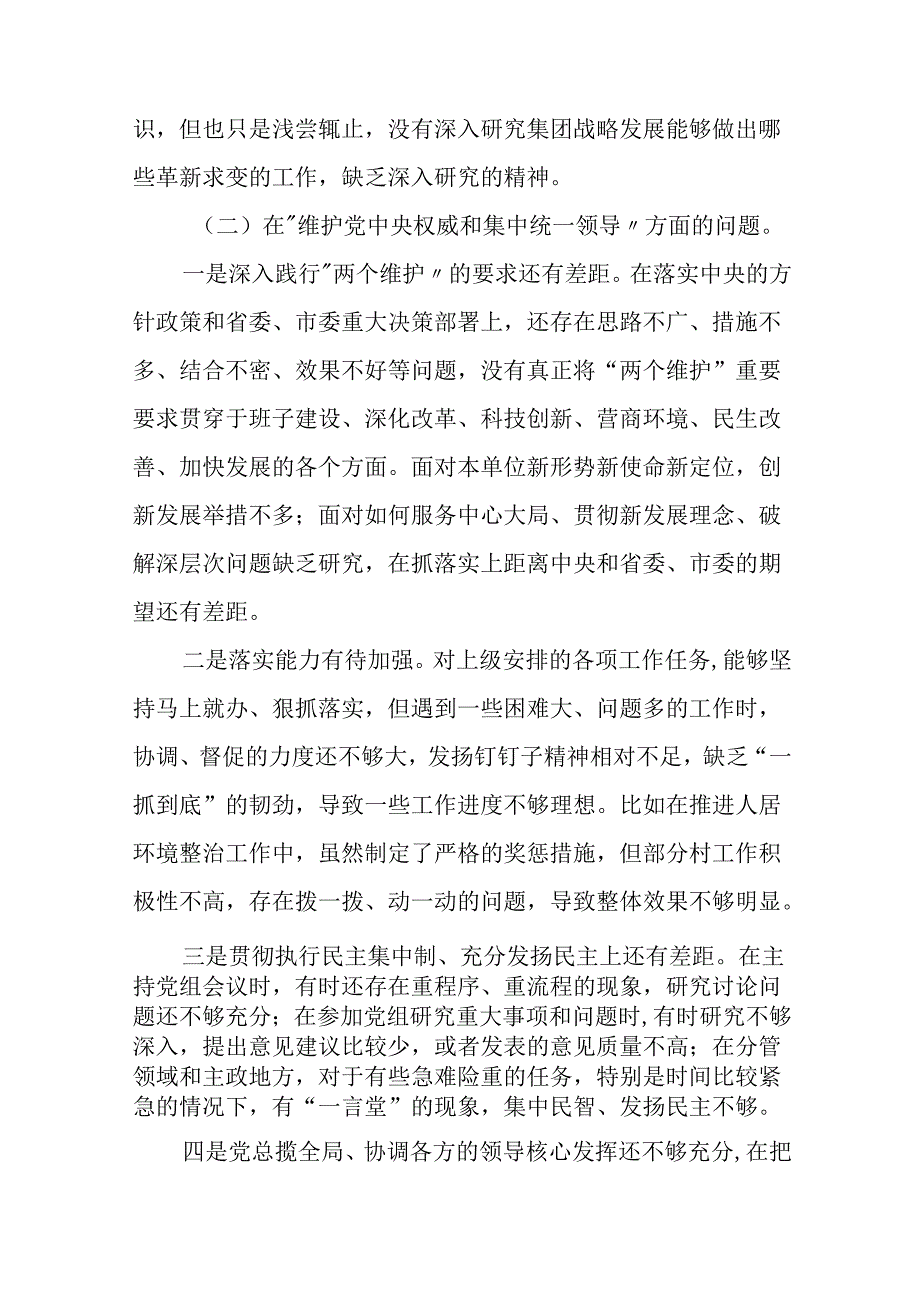 识，但也只是浅尝辄止，没有深入研究集团战略发展能够做出哪些革新求变的工作，缺乏深入研究的精神。

（二）在″维护党中央权威和集中统一领导〃方面的问题。

一是深入践行″两个维护〃的要求还有差距。在落实中央的方针政策和省委、市委重大决策部署上，还存在思路不广、措施不多、结合不密、效果不好等问题，没有真正将“两个维护”重要要求贯穿于班子建设、深化改革、科技创新、营商环境、民生改善、加快发展的各个方面。面对本单位新形势新使命新定位，创新发展举措不多；面对如何服务中心大局、贯彻新发展理念、破解深层次问题缺乏研究，在抓落实上距离中央和省委、市委的期望还有差距。

二是落实能力有待加强。对上级安排的各项工作任务，能够坚持马上就办、狠抓落实，但遇到一些困难大、问题多的工作时，协调、督促的力度还不够大，发扬钉钉子精神相对不足，缺乏“一抓到底”的韧劲，导致一些工作进度不够理想。比如在推进人居环境整治工作中，虽然制定了严格的奖惩措施，但部分村工作积极性不高，存在拨一拨、动一动的问题，导致整体效果不够明显。

三是贯彻执行民主集中制、充分发扬民主上还有差距。在主持党组会议时，有时还存在重程序、重流程的现象，研究讨论问题还不够充分；在参加党组研究重大事项和问题时，有时研究不够深入，提出意见建议比较少，或者发表的意见质量不高；在分管领域和主政地方，对于有些急难险重的任务，特别是时间比较紧急的情况下，有“一言堂”的现象，集中民智、发扬民主不够。

四是党总揽全局、协调各方的领导核心发挥还不够充分，在把